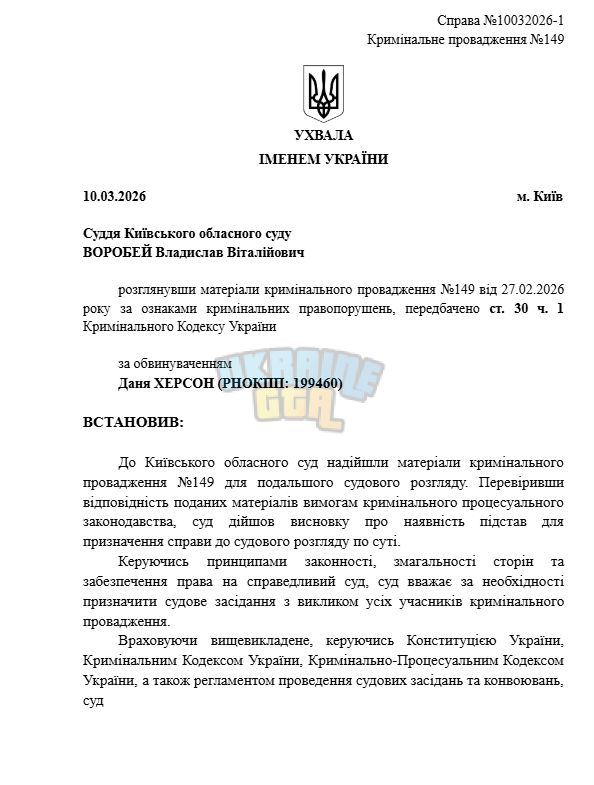 Справа №10032026-1
Кримінальне провадження №149

УХВАЛА
ІМЕНЕМ УКРАЇНИ

10.03.2026 м. Київ

Суддя Київського обласного суду
ВОРОБЕЙ Владислав Віталійович

розглянувши матеріали кримінального провадження №149 від 27.02.2026 року за ознаками кримінальних правопорушень, передбачено ст. 30 ч. 1 Кримінального Кодексу України

за обвинуваченням
Даня ХЕРСОН (РНОКПП: 199460)

UKRAINE GTA

ВСТАНОВИВ:

До Київського обласного суд надійшли матеріали кримінального провадження №149 для подальшого судового розгляду. Перевіривши відповідність поданих матеріалів вимогам кримінального процесуального законодавства, суд дійшов висновку про наявність підстав для призначення справи до судового розгляду по суті.

Керуючись принципами законності, змагальності сторін та забезпечення права на справедливий суд, суд вважає за необхідності призначити судове засідання з викликом усіх учасників кримінального провадження.

Враховуючи вищевикладене, керуючись Конституцією України, Кримінальним Кодексом України, Кримінально-Процесуальним Кодексом України, а також регламентом проведення судових засідань та конвоювань, суд